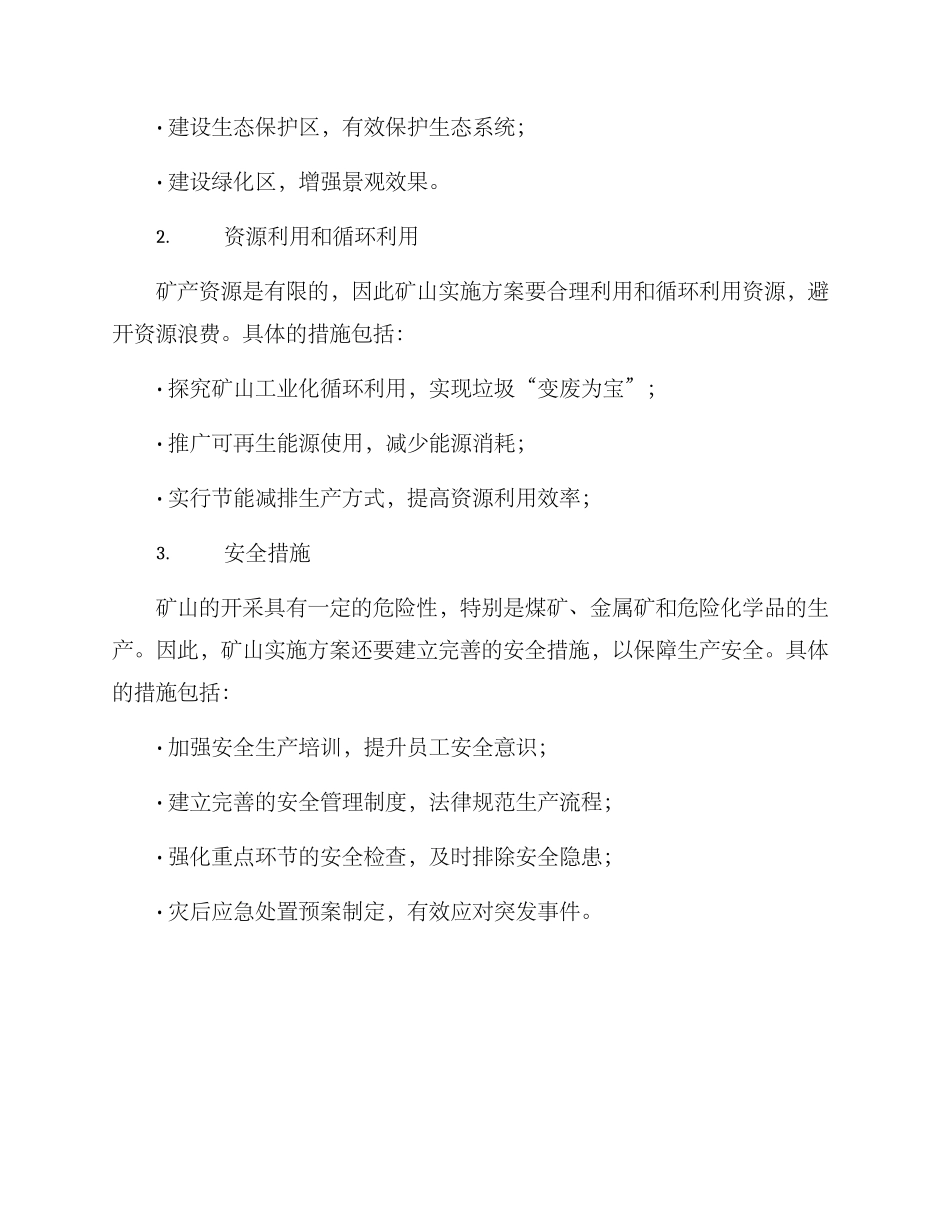 · 建设生态保护区，有效保护生态系统；

· 建设绿化区，增强景观效果。

2. 资源利用和循环利用

矿产资源是有限的，因此矿山实施方案要合理利用和循环利用资源，避开资源浪费。具体的措施包括：

· 探究矿山工业化循环利用，实现垃圾“变废为宝”；

· 推广可再生能源使用，减少能源消耗；

· 实行节能减排生产方式，提高资源利用效率；

3. 安全措施

矿山的开采具有一定的危险性，特别是煤矿、金属矿和危险化学品的生产。因此，矿山实施方案还要建立完善的安全措施，以保障生产安全。具体的措施包括：

· 加强安全生产培训，提升员工安全意识；

· 建立完善的安全管理制度，法律规范生产流程；

· 强化重点环节的安全检查，及时排除安全隐患；

· 灾后应急处置预案制定，有效应对突发事件。